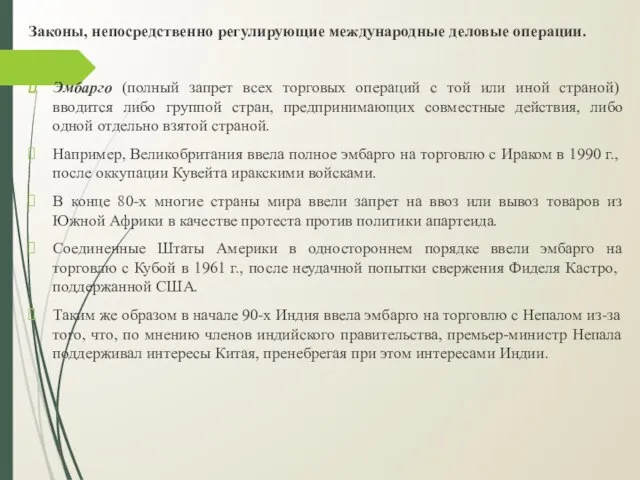 Законы, непосредственно регулирующие международные деловые операции.

Эмбарго (полный запрет всех торговых операций с той или иной страной) вводится либо группой стран, предпринимающих совместные действия, либо одной отдельно взятой страной.

Например, Великобритания ввела полное эмбарго на торговлю с Ираком в 1990 г., после оккупации Кувейта иракскими войсками.

В конце 80-х многие страны мира ввели запрет на ввоз или вывоз товаров из Южной Африки в качестве протеста против политики апартеида.

Соединенные Штаты Америки в одностороннем порядке ввели эмбарго на торговлю с Кубой в 1961 г., после неудачной попытки свержения Фиделя Кастро, поддержанной США.

Таким же образом в начале 90-х Индия ввела эмбарго на торговлю с Непалом из-за того, что, по мнению членов индийского правительства, премьер-министр Непала поддерживал интересы Китая, пренебрегая при этом интересами Индии.